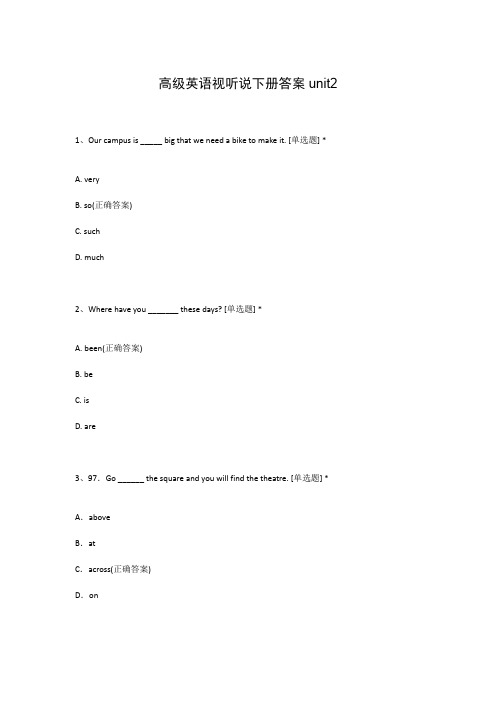 高级英语视听说下册答案 unit2

1、Our campus is _____ big that we need a bike to make it. [单选题] *

A. very

B. so(正确答案)

C. such

D. much

2、Where have you _______ these days? [单选题] *

A. been(正确答案)

B. be

C. is

D. are

3、97. Go ______ the square and you will find the theatre. [单选题] *

A. above

B. at

C. across(正确答案)

D. on